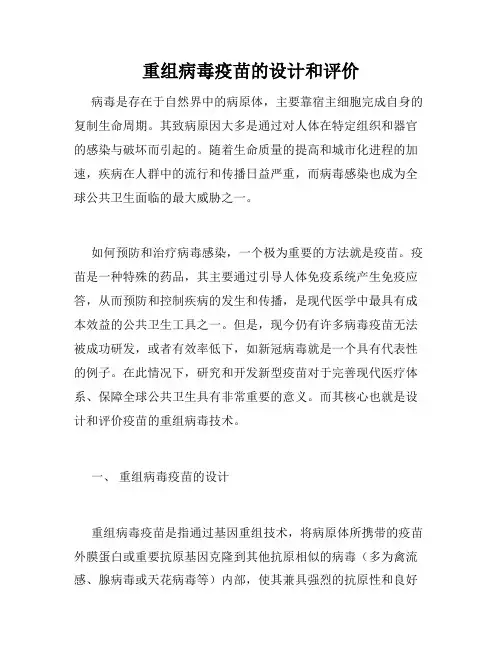 重组病毒疫苗的设计和评价

病毒是存在于自然界中的病原体，主要靠宿主细胞完成自身的复制生命周期。其致病原因大多是通过对人体在特定组织和器官的感染与破坏而引起的。随着生命质量的提高和城市化进程的加速，疾病在人群中的流行和传播日益严重，而病毒感染也成为全球公共卫生面临的最大威胁之一。

如何预防和治疗病毒感染，一个极为重要的方法就是疫苗。疫苗是一种特殊的药品，其主要通过引导人体免疫系统产生免疫应答，从而预防和控制疾病的发生和传播，是现代医学中最具有成本效益的公共卫生工具之一。但是，现今仍有许多病毒疫苗无法被成功研发，或者有效率低下，如新冠病毒就是一个具有代表性的例子。在此情况下，研究和开发新型疫苗对于完善现代医疗体系、保障全球公共卫生具有非常重要的意义。而其核心也就是设计和评价疫苗的重组病毒技术。

一、 重组病毒疫苗的设计

重组病毒疫苗是指通过基因重组技术，将病原体所携带的疫苗外膜蛋白或重要抗原基因克隆到其他抗原相似的病毒（多为禽流感、腺病毒或天花病毒等）内部，使其兼具强烈的抗原性和良好